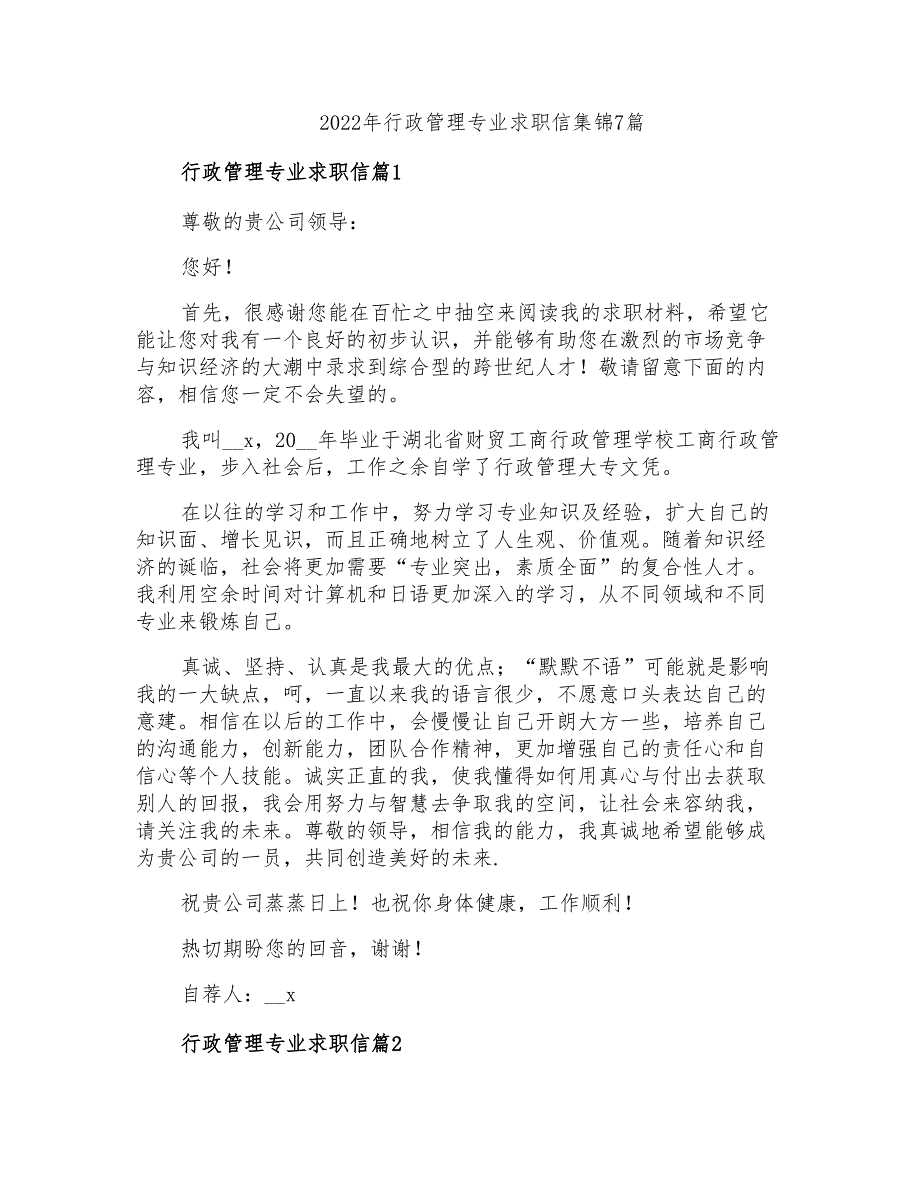 2022年行政管理专业求职信集锦7篇

行政管理专业求职信篇1

尊敬的贵公司领导：

您好！

首先，很感谢您能在百忙之中抽空来阅读我的求职材料，希望它能让您对我有一个良好的初步认识，并能够有助您在激烈的市场竞争与知识经济的大潮中录求到综合型的跨世纪人才！敬请留意下面的内容，相信您一定不会失望的。

我叫__x，20__年毕业于湖北省财贸工商行政管理学校工商行政管理专业，步入社会后，工作之余自学了行政管理大专文凭。

在以往的学习和工作中，努力学习专业知识及经验，扩大自己的知识面、增长见识，而且正确地树立了人生观、价值观。随着知识经济的诞临，社会将更加需要“专业突出，素质全面”的复合性人才。我利用空余时间对计算机和日语更加深入的学习，从不同领域和不同专业来锻炼自己。

真诚、坚持、认真是我最大的优点；“默默不语”可能就是影响我的一大缺点，呵，一直以来我的语言很少，不愿意口头表达自己的意建。相信在以后的工作中，会慢慢让自己开朗大方一些，培养自己的沟通能力，创新能力，团队合作精神，更加增强自己的责任心和自信心等个人技能。诚实正直的我，使我懂得如何用真心与付出去获取别人的回报，我会用努力与智慧去争取我的空间，让社会来容纳我，请关注我的未来。尊敬的领导，相信我的能力，我真诚地希望能够成为贵公司的一员，共同创造美好的未来.

祝贵公司蒸蒸日上！也祝你身体健康，工作顺利！

热切期盼您的回音，谢谢！

自荐人：__x

行政管理专业求职信篇2